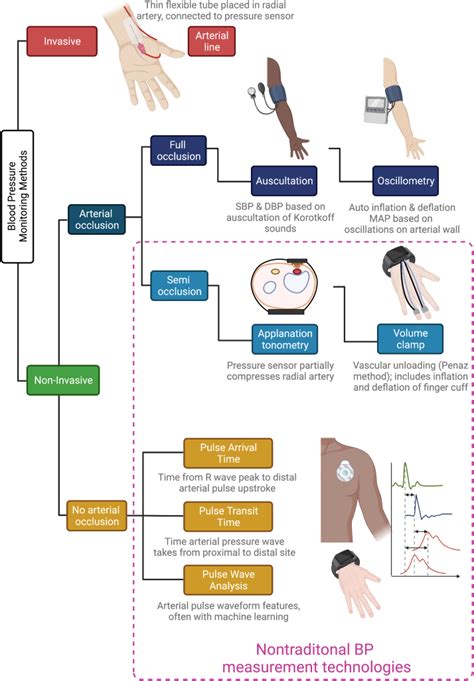 Blood Pressure Monitoring Methods

Invasive

Thin flexible tube placed in radial artery, connected to pressure sensor

Arterial line

Non-Invasive

Arterial occlusion

Full occlusion

Auscultation

SBP & DBP based on auscultation of Korotkoff sounds

Oscillometry

Auto inflation & deflation MAP based on oscillations on arterial wall

Semi occlusion

Applanation tonometry

Pressure sensor partially compresses radial artery

Volume clamp

Vascular unloading (Penaz method); includes inflation and deflation of finger cuff

No arterial occlusion

Pulse Arrival Time

Time from R wave peak to distal arterial pulse upstroke

Pulse Transit Time

Time arterial pressure wave takes from proximal to distal site

Pulse Wave Analysis

Arterial pulse waveform features, often with machine learning

Nontraditonal BP measurement technologies